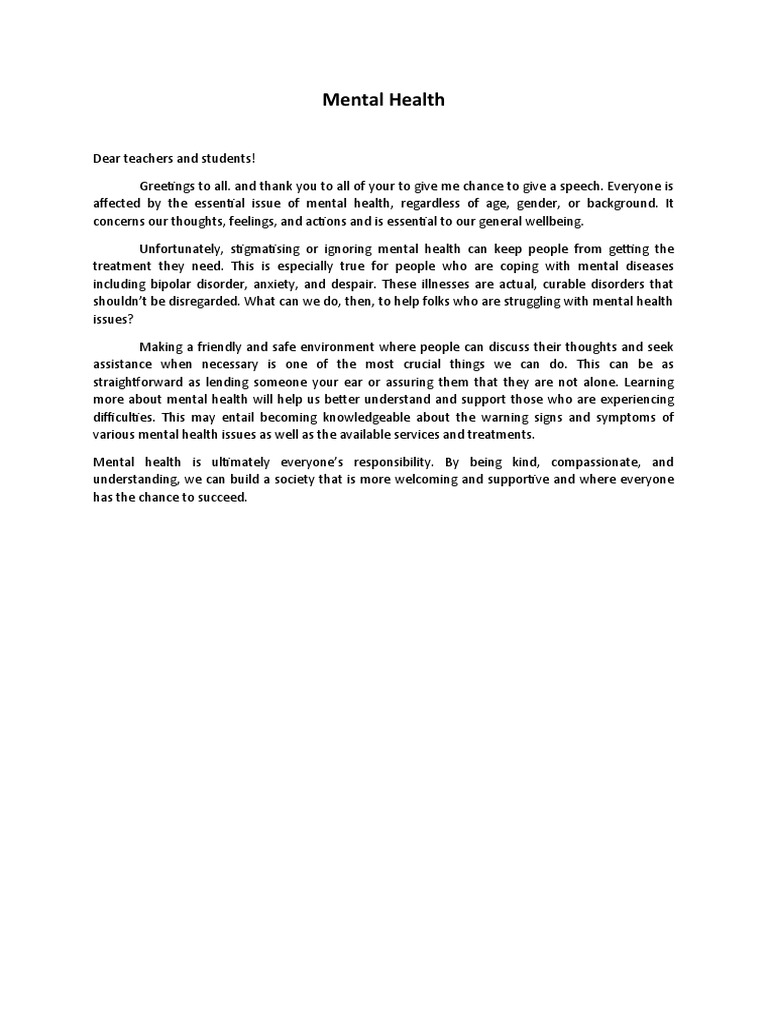 Mental Health

Dear teachers and students!

Greetings to all. and thank you to all of your to give me chance to give a speech. Everyone is affected by the essential issue of mental health, regardless of age, gender, or background. It concerns our thoughts, feelings, and actions and is essential to our general wellbeing.

Unfortunately, stigmatising or ignoring mental health can keep people from getting the treatment they need. This is especially true for people who are coping with mental diseases including bipolar disorder, anxiety, and despair. These illnesses are actual, curable disorders that shouldn't be disregarded. What can we do, then, to help folks who are struggling with mental health issues?

Making a friendly and safe environment where people can discuss their thoughts and seek assistance when necessary is one of the most crucial things we can do. This can be as straightforward as lending someone your ear or assuring them that they are not alone. Learning more about mental health will help us better understand and support those who are experiencing difficulties. This may entail becoming knowledgeable about the warning signs and symptoms of various mental health issues as well as the available services and treatments.

Mental health is ultimately everyone's responsibility. By being kind, compassionate, and understanding, we can build a society that is more welcoming and supportive and where everyone has the chance to succeed.